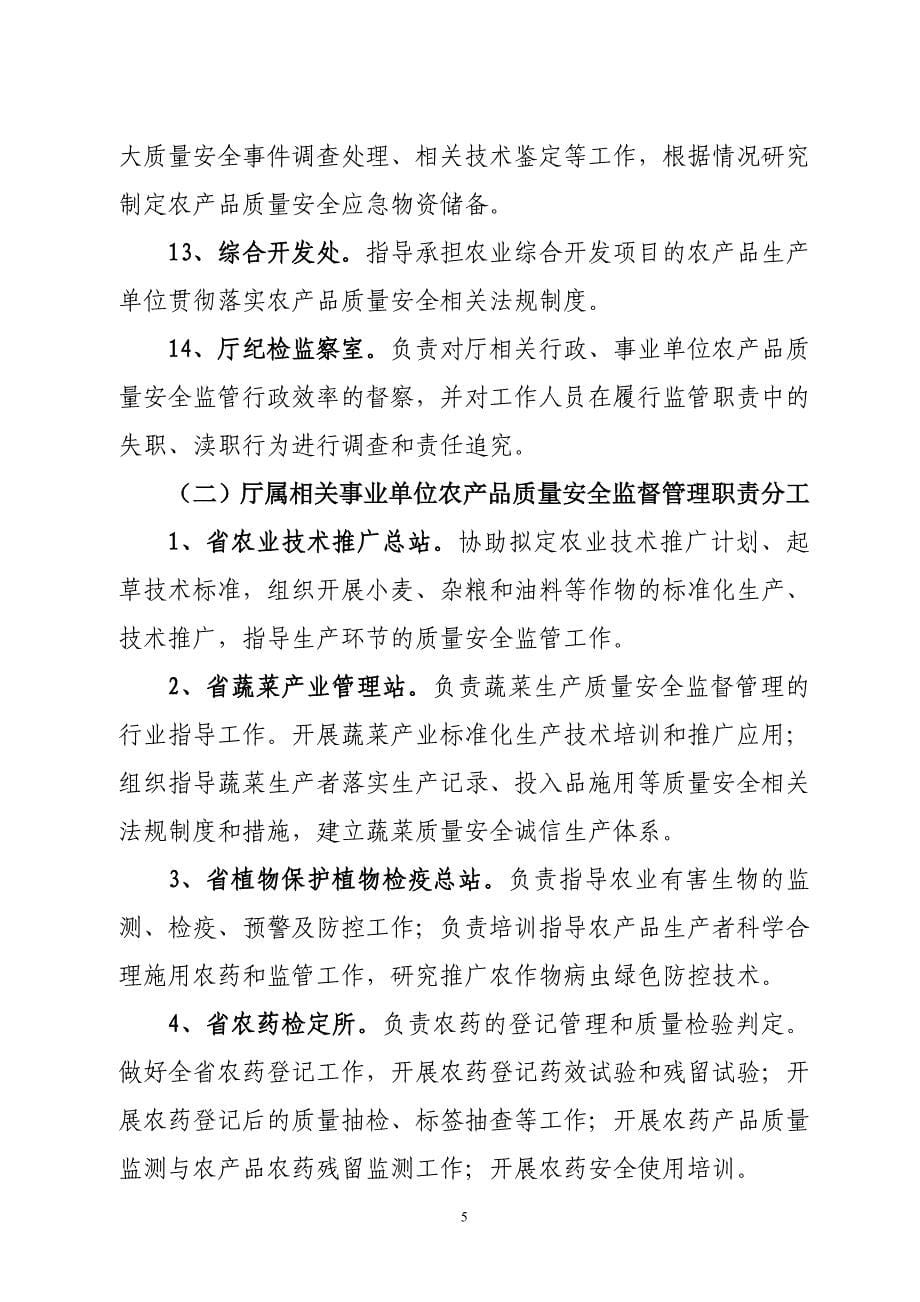 大质量安全事件调查处理、相关技术鉴定等工作，根据情况研究制定农产品质量安全应急物资储备。

13、综合开发处。指导承担农业综合开发项目的农产品生产单位贯彻落实农产品质量安全相关法规制度。

14、厅纪检监察室。负责对厅相关行政、事业单位农产品质量安全监管行政效率的督察，并对工作人员在履行监管职责中的失职、渎职行为进行调查和责任追究。

（二）厅属相关事业单位农产品质量安全监督管理职责分工

1、省农业技术推广总站。协助拟定农业技术推广计划、起草技术标准，组织开展小麦、杂粮和油料等作物的标准化生产、技术推广，指导生产环节的质量安全监管工作。

2、省蔬菜产业管理站。负责蔬菜生产质量安全监督管理的行业指导工作。开展蔬菜产业标准化生产技术培训和推广应用；组织指导蔬菜生产者落实生产记录、投入品施用等质量安全相关法规制度和措施，建立蔬菜质量安全诚信生产体系。

3、省植物保护植物检疫总站。负责指导农业有害生物的监测、检疫、预警及防控工作；负责培训指导农产品生产者科学合理施用农药和监管工作，研究推广农作物病虫绿色防控技术。

4、省农药检定所。负责农药的登记管理和质量检验判定。做好全省农药登记工作，开展农药登记药效试验和残留试验；开展农药登记后的质量抽检、标签抽查等工作；开展农药产品质量监测与农产品农药残留监测工作；开展农药安全使用培训。

5